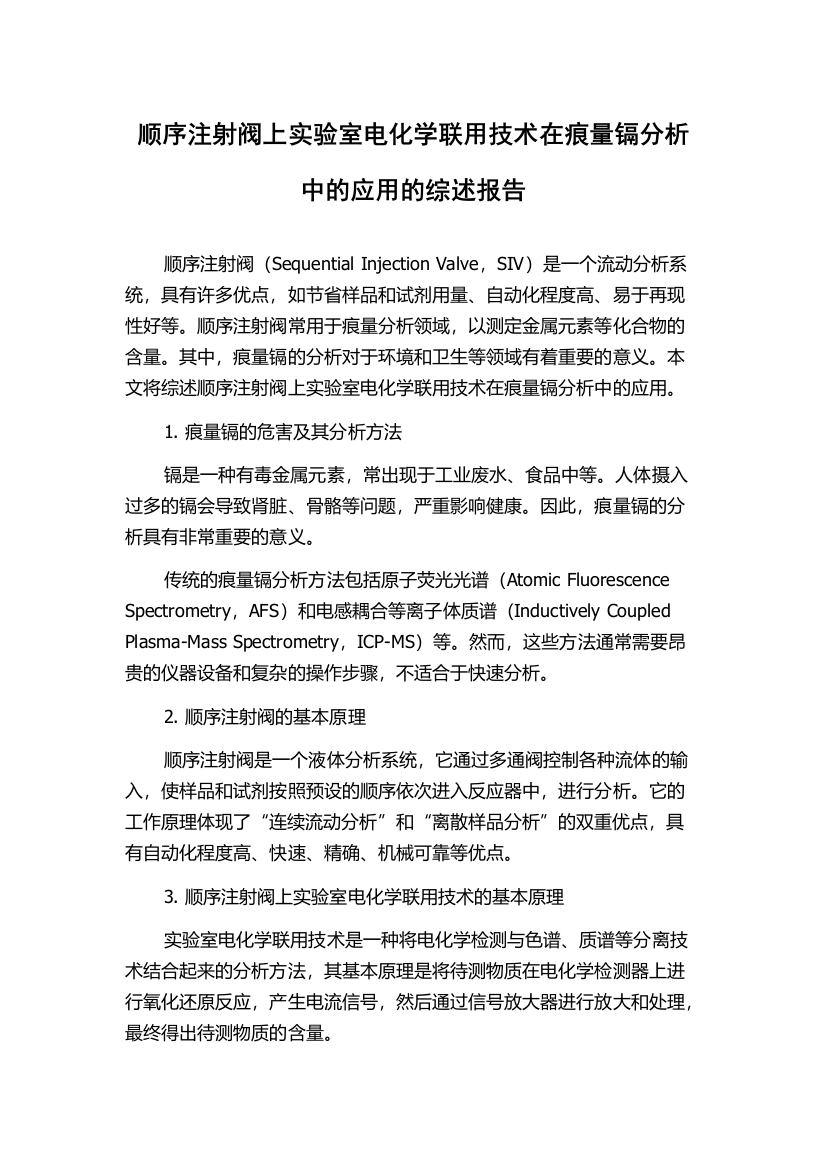 顺序注射阀上实验室电化学联用技术在痕量镉分析中的应用的综述报告

顺序注射阀（Sequential Injection Valve，SIV）是一个流动分析系统，具有许多优点，如节省样品和试剂用量、自动化程度高、易于再现性好等。顺序注射阀常用于痕量分析领域，以测定金属元素等化合物的含量。其中，痕量镉的分析对于环境和卫生等领域有着重要的意义。本文将综述顺序注射阀上实验室电化学联用技术在痕量镉分析中的应用。

1. 痕量镉的危害及其分析方法

镉是一种有毒金属元素，常出现于工业废水、食品中等。人体摄入过多的镉会导致肾脏、骨骼等问题，严重影响健康。因此，痕量镉的分析具有非常重要的意义。

传统的痕量镉分析方法包括原子荧光光谱（Atomic Fluorescence Spectrometry，AFS）和电感耦合等离子体质谱（Inductively Coupled Plasma-Mass Spectrometry，ICP-MS）等。然而，这些方法通常需要昂贵的仪器设备和复杂的操作步骤，不适合于快速分析。

2. 顺序注射阀的基本原理

顺序注射阀是一个液体分析系统，它通过多通阀控制各种流体的输入，使样品和试剂按照预设的顺序依次进入反应器中，进行分析。它的工作原理体现了“连续流动分析”和“离散样品分析”的双重优点，具有自动化程度高、快速、精确、机械可靠等优点。

3. 顺序注射阀上实验室电化学联用技术的基本原理

实验室电化学联用技术是一种将电化学检测与色谱、质谱等分离技术结合起来的分析方法，其基本原理是将待测物质在电化学检测器上进行氧化还原反应，产生电流信号，然后通过信号放大器进行放大和处理，最终得出待测物质的含量。